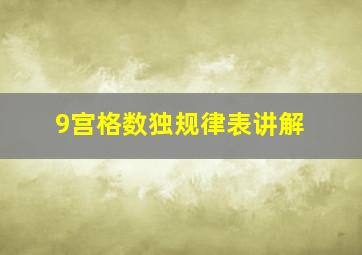 9宫格数独规律表讲解